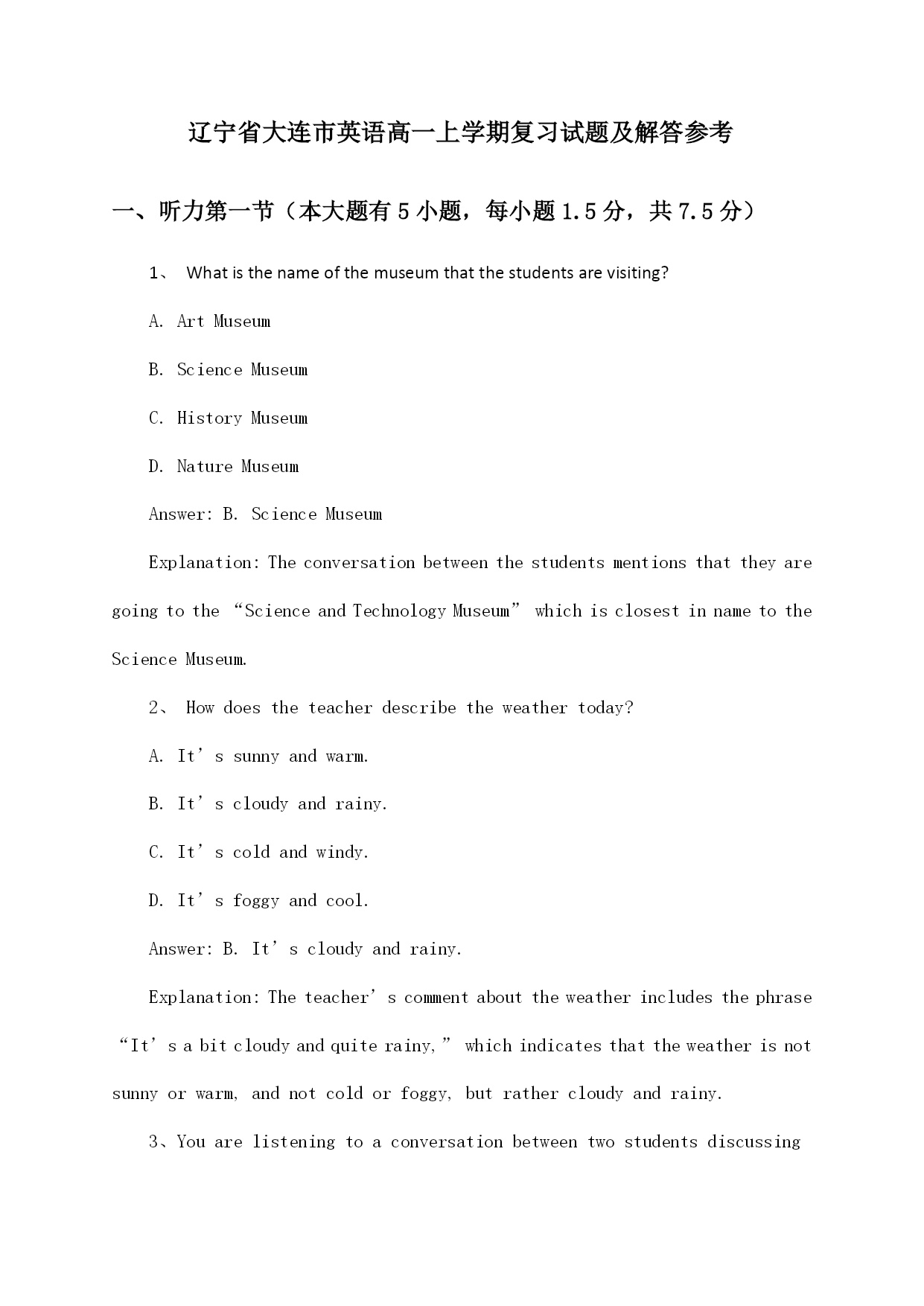 辽宁省大连市英语高一上学期复习试题及解答参考

一、听力第一节（本大题有5小题，每小题1.5分，共7.5分）

1、 What is the name of the museum that the students are visiting?

A. Art Museum

B. Science Museum

C. History Museum

D. Nature Museum

Answer: B. Science Museum

Explanation: The conversation between the students mentions that they are going to the “Science and Technology Museum” which is closest in name to the Science Museum.

2、 How does the teacher describe the weather today?

A. It’s sunny and warm.

B. It’s cloudy and rainy.

C. It’s cold and windy.

D. It’s foggy and cool.

Answer: B. It’s cloudy and rainy.

Explanation: The teacher’s comment about the weather includes the phrase “It’s a bit cloudy and quite rainy,” which indicates that the weather is not sunny or warm, and not cold or foggy, but rather cloudy and rainy.

3、You are listening to a conversation between two students discussing